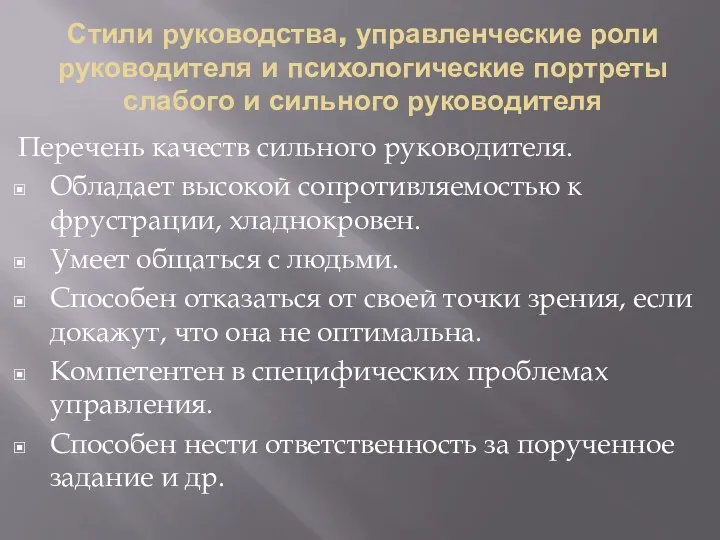 Стили руководства, управленческие роли руководителя и психологические портреты слабого и сильного руководителя

Перечень качеств сильного руководителя.

Обладает высокой сопротивляемостью к фрустрации, хладнокровен.

Умеет общаться с людьми.

Способен отказаться от своей точки зрения, если докажут, что она не оптимальна.

Компетентен в специфических проблемах управления.

Способен нести ответственность за порученное задание и др.